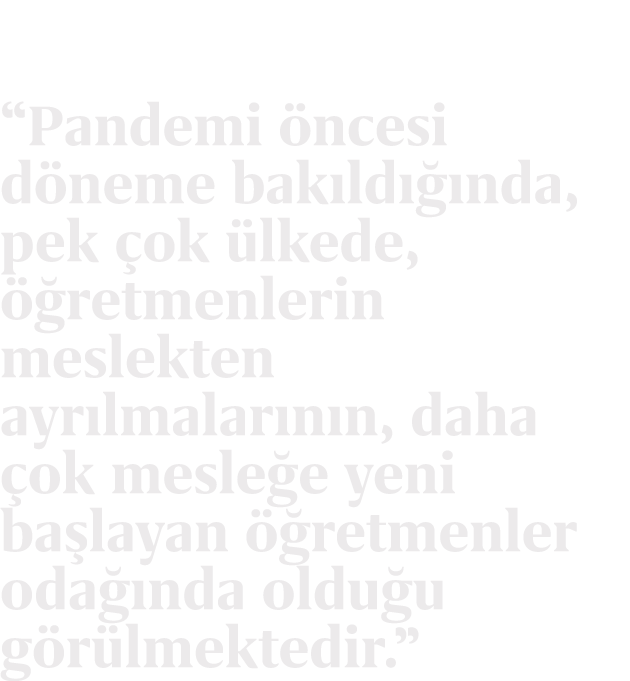 “Pandemi öncesi döneme bakıldığında, pek çok ülkede, öğretmenlerin meslekten ayrılmalarının, daha çok mesleğe yeni başlayan öğretmenler odağında olduğu görülmektedir.”